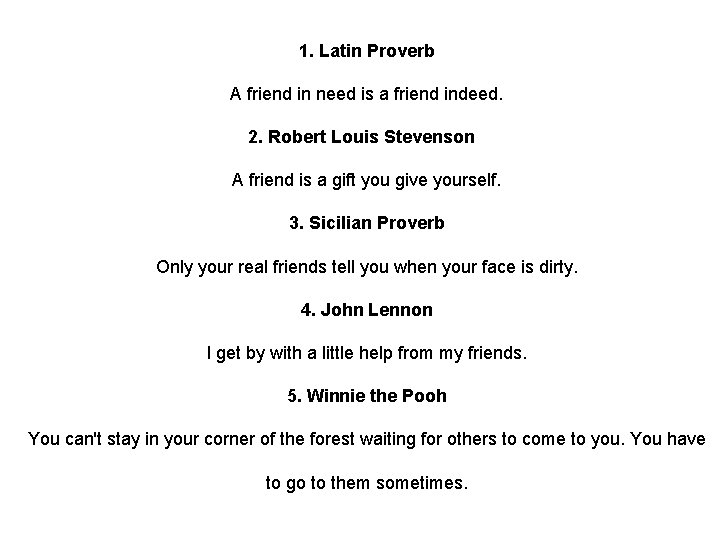 1. Latin Proverb

A friend in need is a friend indeed.

2. Robert Louis Stevenson

A friend is a gift you give yourself.

3. Sicilian Proverb

Only your real friends tell you when your face is dirty.

4. John Lennon

I get by with a little help from my friends.

5. Winnie the Pooh

You can't stay in your corner of the forest waiting for others to come to you. You have to go to them sometimes.